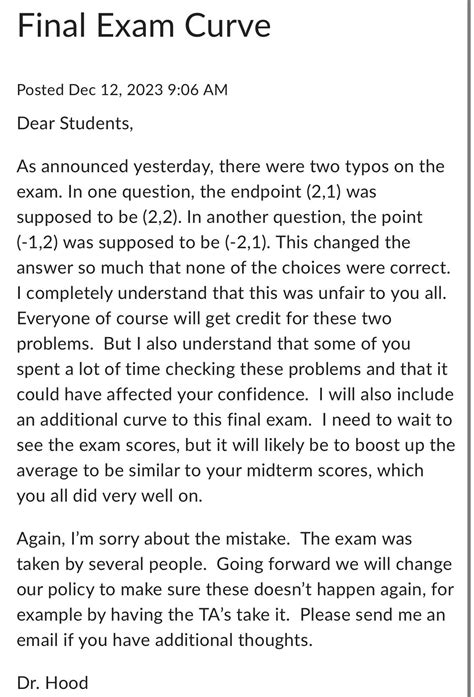 Final Exam Curve

Posted Dec 12, 2023 9:06 AM

Dear Students,

As announced yesterday, there were two typos on the exam. In one question, the endpoint (2,1) was supposed to be (2,2). In another question, the point (-1,2) was supposed to be (-2,1). This changed the answer so much that none of the choices were correct. I completely understand that this was unfair to you all. Everyone of course will get credit for these two problems. But I also understand that some of you spent a lot of time checking these problems and that it could have affected your confidence. I will also include an additional curve to this final exam. I need to wait to see the exam scores, but it will likely be to boost up the average to be similar to your midterm scores, which you all did very well on.

Again, I'm sorry about the mistake. The exam was taken by several people. Going forward we will change our policy to make sure these doesn't happen again, for example by having the TA's take it. Please send me an email if you have additional thoughts.

Dr. Hood